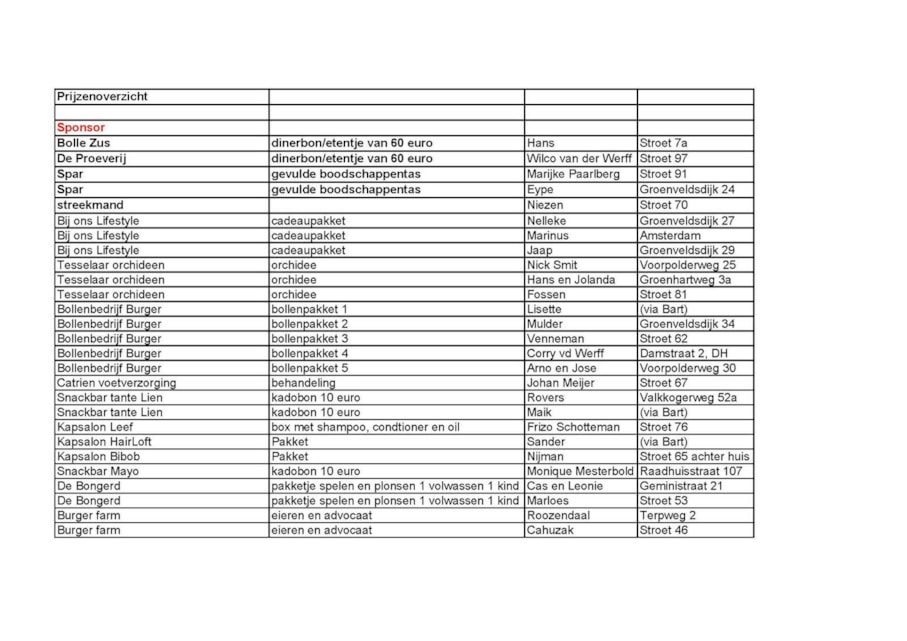 | Prijzenoverzicht | | | |
|---|---|---|---|
| | | | |
| Sponsor | | | |
| Bolle Zus | dinerbon/etentje van 60 euro | Hans | Stroet 7a |
| De Proeverij | dinerbon/etentje van 60 euro | Wilco van der Werff | Stroet 97 |
| Spar | gevulde boodschappentas | Marijke Paarlberg | Stroet 91 |
| Spar | gevulde boodschappentas | Eype | Groenveldsdijk 24 |
| streekmand | | Niezen | Stroet 70 |
| Bij ons Lifestyle | cadeaupakket | Nelleke | Groenveldsdijk 27 |
| Bij ons Lifestyle | cadeaupakket | Marinus | Amsterdam |
| Bij ons Lifestyle | cadeaupakket | Jaap | Groenveldsdijk 29 |
| Tesselaar orchideen | orchidee | Nick Smit | Voorpolderweg 25 |
| Tesselaar orchideen | orchidee | Hans en Jolanda | Groenhartweg 3a |
| Tesselaar orchideen | orchidee | Fossen | Stroet 81 |
| Bollenbedrijf Burger | bollenpakket 1 | Lisette | (via Bart) |
| Bollenbedrijf Burger | bollenpakket 2 | Mulder | Groenveldsdijk 34 |
| Bollenbedrijf Burger | bollenpakket 3 | Venneman | Stroet 62 |
| Bollenbedrijf Burger | bollenpakket 4 | Corry vd Werff | Damstraat 2, DH |
| Bollenbedrijf Burger | bollenpakket 5 | Arno en Jose | Voorpolderweg 30 |
| Catrien voetverzorging | behandeling | Johan Meijer | Stroet 67 |
| Snackbar tante Lien | kadobon 10 euro | Rovers | Valkkogerweg 52a |
| Snackbar tante Lien | kadobon 10 euro | Maik | (via Bart) |
| Kapsalon Leef | box met shampoo, condtioner en oil | Frizo Schotteman | Stroet 76 |
| Kapsalon HairLoft | Pakket | Sander | (via Bart) |
| Kapsalon Bibob | Pakket | Nijman | Stroet 65 achter huis |
| Snackbar Mayo | kadobon 10 euro | Monique Mesterbold | Raadhuisstraat 107 |
| De Bongerd | pakketje spelen en plonsen 1 volwassen 1 kind | Cas en Leonie | Geministraat 21 |
| De Bongerd | pakketje spelen en plonsen 1 volwassen 1 kind | Marloes | Stroet 53 |
| Burger farm | eieren en advocaat | Roozendaal | Terpweg 2 |
| Burger farm | eieren en advocaat | Cahuzak | Stroet 46 |